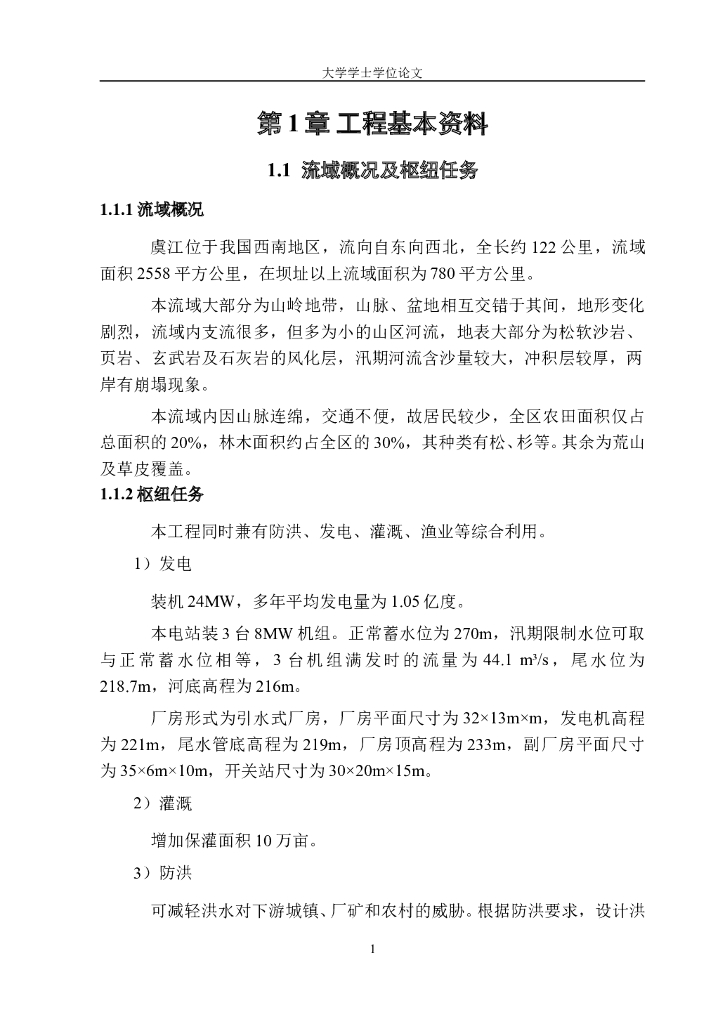 大学学士学位论文

第 1 章 工程基本资料

1.1 流域概况及枢纽任务

1.1.1 流域概况

虞江位于我国西南地区，流向自东向西北，全长约 122 公里，流域面积 2558 平方公里，在坝址以上流域面积为 780 平方公里。

本流域大部分为山岭地带，山脉、盆地相互交错于其间，地形变化剧烈，流域内支流很多，但多为小的山区河流，地表大部分为松软沙岩、页岩、玄武岩及石灰岩的风化层，汛期河流含沙量较大，冲积层较厚，两岸有崩塌现象。

本流域内因山脉连绵，交通不便，故居民较少，全区农田面积仅占总面积的 20%，林木面积约占全区的 30%，其种类有松、杉等。其余为荒山及草皮覆盖。

1.1.2 枢纽任务

本工程同时兼有防洪、发电、灌溉、渔业等综合利用。

1）发电

装机 24MW，多年平均发电量为 1.05 亿度。

本电站装 3 台 8MW 机组。正常蓄水位为 270m，汛期限制水位可取与正常蓄水位相等，3 台机组满发时的流量为 44.1 m³/s，尾水位为 218.7m，河底高程为 216m。

厂房形式为引水式厂房，厂房平面尺寸为 32×13m×m，发电机高程为 221m，尾水管底高程为 219m，厂房顶高程为 233m，副厂房平面尺寸为 35×6m×10m，开关站尺寸为 30×20m×15m。

2）灌溉

增加保灌面积 10 万亩。

3）防洪

可减轻洪水对下游城镇、厂矿和农村的威胁。根据防洪要求，设计洪

1